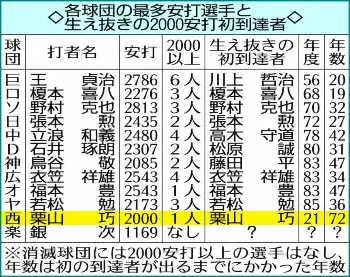 ◇各球団の最多安打選手と生え抜きの2000安打初到達者◇

| 球団 | 打者名 | 安打 | 2000以上 | 生え抜きの初到達者 | 年度 | 年数 |
|---|---|---|---|---|---|---|
| 巨 | 王　貞治 | 2786 | 6人 | 川上　哲治 | 56 | 20 |
| ロ | 榎本　喜八 | 2276 | 3人 | 榎本　喜八 | 68 | 19 |
| ソ | 野村　克也 | 2813 | 3人 | 野村　克也 | 70 | 32 |
| 日 | 張本　勲 | 2435 | 2人 | 張本　勲 | 72 | 27 |
| 中 | 立浪　和義 | 2480 | 4人 | 高木　守道 | 78 | 42 |
| D | 石井　琢朗 | 2307 | 2人 | 松原　誠 | 80 | 31 |
| 神 | 鳥谷　敬 | 2085 | 2人 | 藤田　平 | 83 | 47 |
| 広 | 衣笠　祥雄 | 2543 | 4人 | 衣笠　祥雄 | 83 | 34 |
| オ | 福本　豊 | 2543 | 1人 | 福本　豊 | 83 | 47 |
| ヤ | 若松　勉 | 2173 | 3人 | 若松　勉 | 85 | 36 |
| 西 | 栗山　巧 | 2000 | 1人 | 栗山　巧 | 21 | 72 |
| 楽 | 銀　次 | 1169 | なし | ? | ? | ? |

※消滅球団には2000安打以上の選手はなし、年数は初の到達者が出るまでにかかった年数